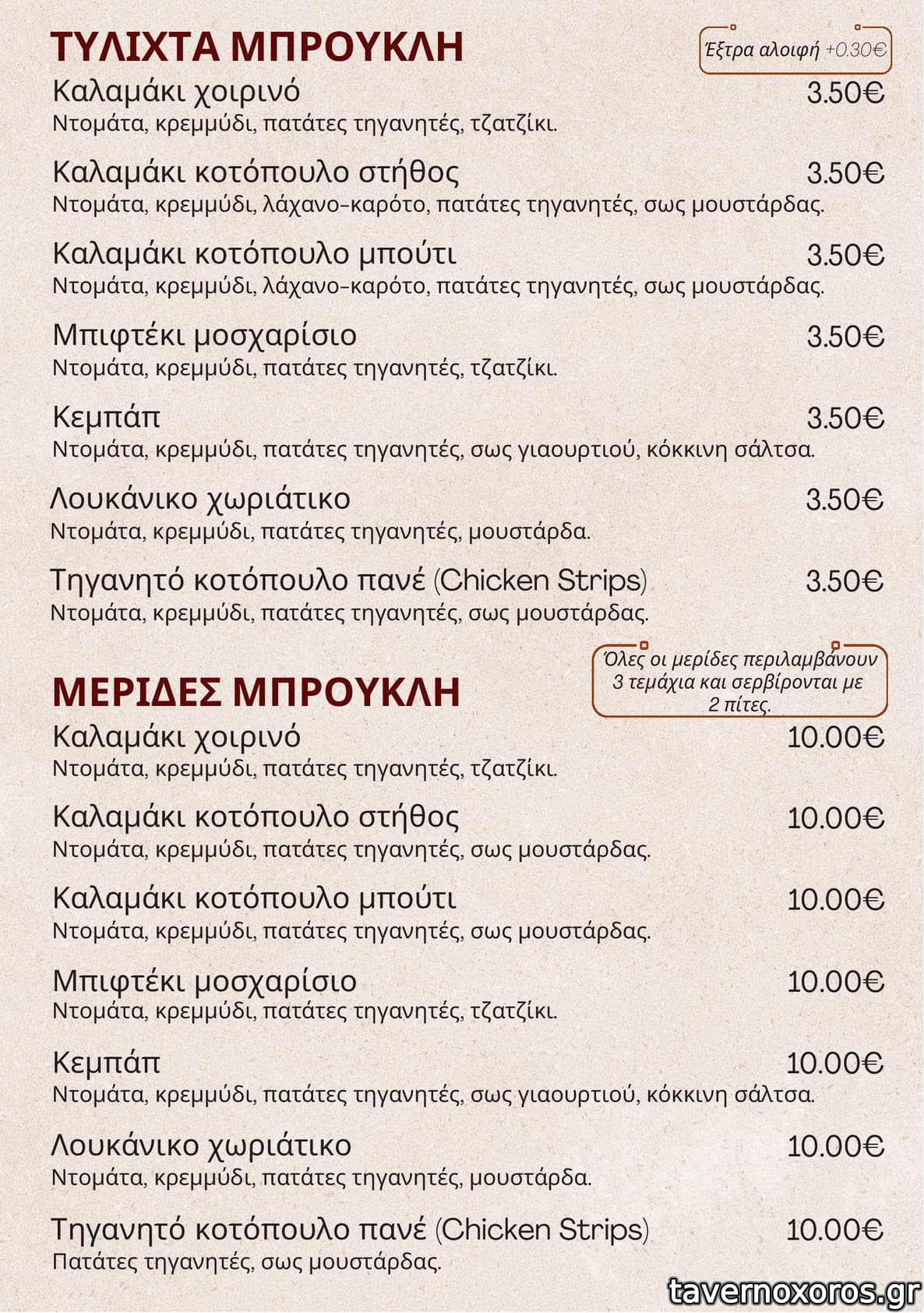 ΤΥΛΙΧΤΑ ΜΠΡΟΥΚΛΗ

Έξτρα αλοιφή +0.30€

Καλαμάκι χοιρινό 3.50€
Ντομάτα, κρεμμύδι, πατάτες τηγανητές, τζατζίκι.

Καλαμάκι κοτόπουλο στήθος 3.50€
Ντομάτα, κρεμμύδι, λάχανο-καρότο, πατάτες τηγανητές, σως μουστάρδας.

Καλαμάκι κοτόπουλο μπούτι 3.50€
Ντομάτα, κρεμμύδι, λάχανο-καρότο, πατάτες τηγανητές, σως μουστάρδας.

Μπιφτέκι μοσχαρίσιο 3.50€
Ντομάτα, κρεμμύδι, πατάτες τηγανητές, τζατζίκι.

Κεμπάπ 3.50€
Ντομάτα, κρεμμύδι, πατάτες τηγανητές, σως γιαουρτιού, κόκκινη σάλτσα.

Λουκάνικο χωριάτικο 3.50€
Ντομάτα, κρεμμύδι, πατάτες τηγανητές, μουστάρδα.

Τηγανητό κοτόπουλο πανέ (Chicken Strips) 3.50€
Ντομάτα, κρεμμύδι, πατάτες τηγανητές, σως μουστάρδας.

ΜΕΡΙΔΕΣ ΜΠΡΟΥΚΛΗ

Όλες οι μερίδες περιλαμβάνουν 3 τεμάχια και σερβίρονται με 2 πίτες.

Καλαμάκι χοιρινό 10.00€
Ντομάτα, κρεμμύδι, πατάτες τηγανητές, τζατζίκι.

Καλαμάκι κοτόπουλο στήθος 10.00€
Ντομάτα, κρεμμύδι, πατάτες τηγανητές, σως μουστάρδας.

Καλαμάκι κοτόπουλο μπούτι 10.00€
Ντομάτα, κρεμμύδι, πατάτες τηγανητές, σως μουστάρδας.

Μπιφτέκι μοσχαρίσιο 10.00€
Ντομάτα, κρεμμύδι, πατάτες τηγανητές, τζατζίκι.

Κεμπάπ 10.00€
Ντομάτα, κρεμμύδι, πατάτες τηγανητές, σως γιαουρτιού, κόκκινη σάλτσα.

Λουκάνικο χωριάτικο 10.00€
Ντομάτα, κρεμμύδι, πατάτες τηγανητές, μουστάρδα.

Τηγανητό κοτόπουλο πανέ (Chicken Strips) 10.00€
Πατάτες τηγανητές, σως μουστάρδας.

tavernoxoros.gr